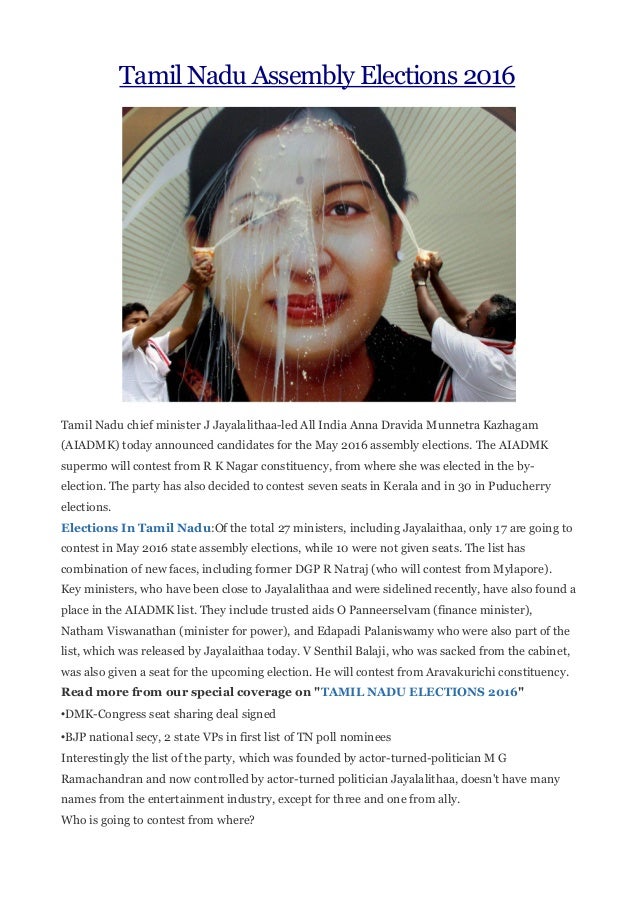 Tamil Nadu Assembly Elections 2016

Tamil Nadu chief minister J Jayalalithaa-led All India Anna Dravida Munnetra Kazhagam (AIADMK) today announced candidates for the May 2016 assembly elections. The AIADMK supermo will contest from R K Nagar constituency, from where she was elected in the by-election. The party has also decided to contest seven seats in Kerala and in 30 in Puducherry elections.

Elections In Tamil Nadu:Of the total 27 ministers, including Jayalaithaa, only 17 are going to contest in May 2016 state assembly elections, while 10 were not given seats. The list has combination of new faces, including former DGP R Natraj (who will contest from Mylapore). Key ministers, who have been close to Jayalalithaa and were sidelined recently, have also found a place in the AIADMK list. They include trusted aids O Panneerselvam (finance minister), Natham Viswanathan (minister for power), and Edapadi Palaniswamy who were also part of the list, which was released by Jayalaithaa today. V Senthil Balaji, who was sacked from the cabinet, was also given a seat for the upcoming election. He will contest from Aravakurichi constituency.

Read more from our special coverage on "TAMIL NADU ELECTIONS 2016"

•DMK-Congress seat sharing deal signed

•BJP national secy, 2 state VPs in first list of TN poll nominees

Interestingly the list of the party, which was founded by actor-turned-politician M G Ramachandran and now controlled by actor-turned politician Jayalalithaa, doesn't have many names from the entertainment industry, except for three and one from ally.

Who is going to contest from where?